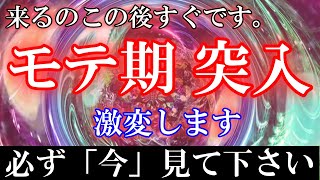 来るのこの後すぐです。

モテ期 突入

激変します

必ず「今」見て下さい